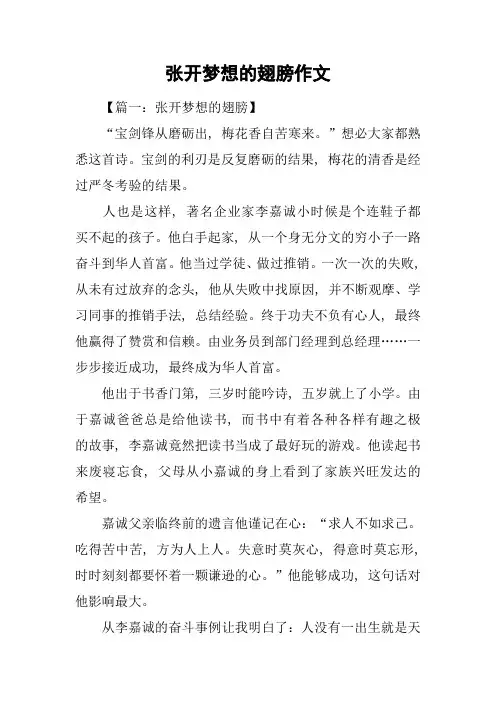 张开梦想的翅膀作文

【篇一：张开梦想的翅膀】

“宝剑锋从磨砺出，梅花香自苦寒来。”想必大家都熟悉这首诗。宝剑的利刃是反复磨砺的结果，梅花的清香是经过严冬考验的结果。

人也是这样，著名企业家李嘉诚小时候是个连鞋子都买不起的孩子。他白手起家，从一个身无分文的穷小子一路奋斗到华人首富。他当过学徒、做过推销。一次一次的失败，从未有过放弃的念头，他从失败中找原因，并不断观摩、学习同事的推销手法，总结经验。终于功夫不负有心人，最终他赢得了赞赏和信赖。由业务员到部门经理到总经理……一步步接近成功，最终成为华人首富。

他出于书香门第，三岁时能吟诗，五岁就上了小学。由于嘉诚爸爸总是给他读书，而书中有着各种各样有趣之极的故事，李嘉诚竟然把读书当成了最好玩的游戏。他读起书来废寝忘食，父母从小嘉诚的身上看到了家族兴旺发达的希望。

嘉诚父亲临终前的遗言他谨记在心：“求人不如求己。吃得苦中苦，方为人上人。失意时莫灰心，得意时莫忘形，时时刻刻都要怀着一颗谦逊的心。”他能够成功，这句话对他影响最大。

从李嘉诚的奋斗事例让我明白了：人没有一出生就是天